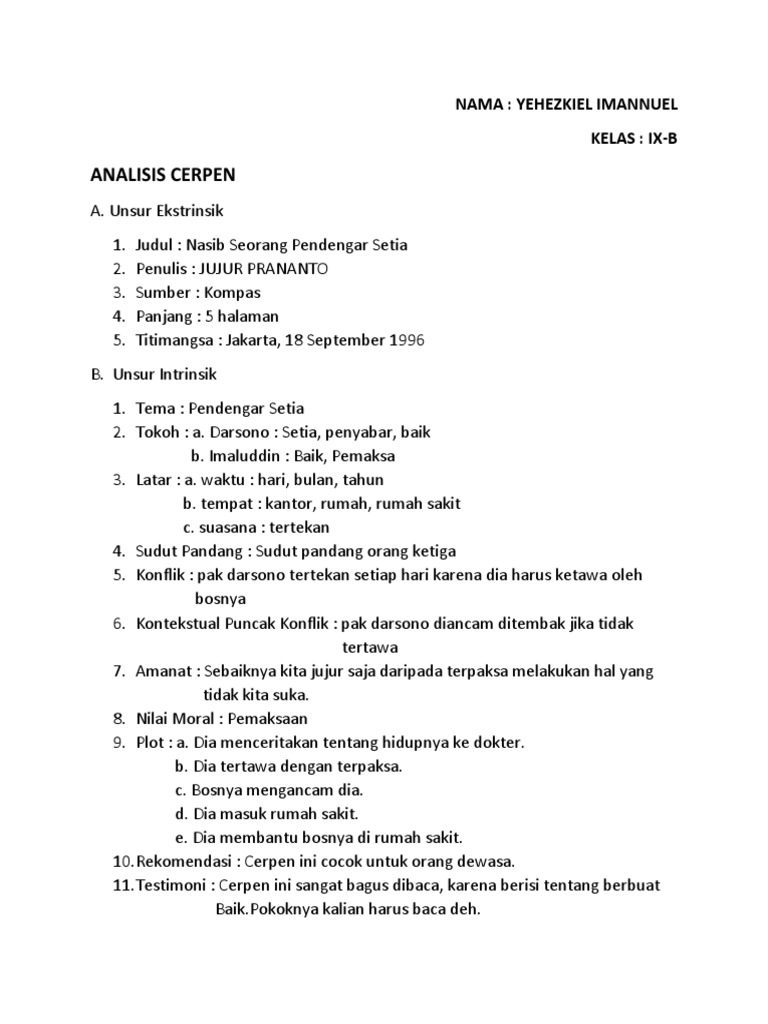 NAMA : YEHEZKIEL IMANNUEL

KELAS : IX-B

ANALISIS CERPEN

A. Unsur Ekstrinsik

1. Judul : Nasib Seorang Pendengar Setia
2. Penulis : JUJUR PRANANTO
3. Sumber : Kompas
4. Panjang : 5 halaman
5. Titimangsa : Jakarta, 18 September 1996

B. Unsur Intrinsik

1. Tema : Pendengar Setia
2. Tokoh : a. Darsono : Setia, penyabar, baik
b. Imaluddin : Baik, Pemaksa
3. Latar : a. waktu : hari, bulan, tahun
b. tempat : kantor, rumah, rumah sakit
c. suasana : tertekan
4. Sudut Pandang : Sudut pandang orang ketiga
5. Konflik : pak darsono tertekan setiap hari karena dia harus ketawa oleh bosnya
6. Kontekstual Puncak Konflik : pak darsono diancam ditembak jika tidak tertawa
7. Amanat : Sebaiknya kita jujur saja daripada terpaksa melakukan hal yang tidak kita suka.
8. Nilai Moral : Pemaksaan
9. Plot : a. Dia menceritakan tentang hidupnya ke dokter.
b. Dia tertawa dengan terpaksa.
c. Bosnya mengancam dia.
d. Dia masuk rumah sakit.
e. Dia membantu bosnya di rumah sakit.
10. Rekomendasi : Cerpen ini cocok untuk orang dewasa.
11. Testimoni : Cerpen ini sangat bagus dibaca, karena berisi tentang berbuat Baik.Pokoknya kalian harus baca deh.